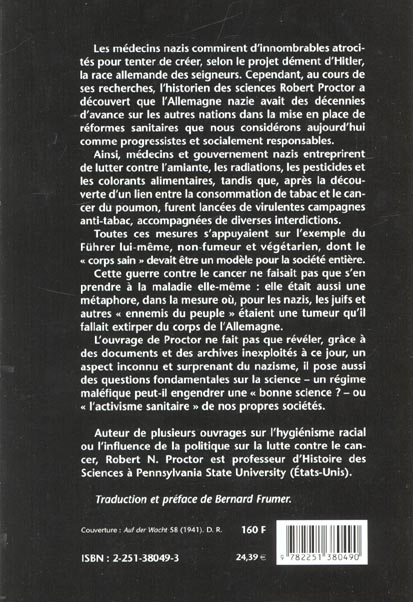 Les médecins nazis commirent d'innombrables atrocités pour tenter de créer, selon le projet dément d'Hitler, la race allemande des seigneurs. Cependant, au cours de ses recherches, l'historien des sciences Robert Proctor a découvert que l'Allemagne nazie avait des décennies d'avance sur les autres nations dans la mise en place de réformes sanitaires que nous considérons aujourd'hui comme progressistes et socialement responsables.

Ainsi, médecins et gouvernement nazis entreprirent de lutter contre l'amiante, les radiations, les pesticides et les colorants alimentaires, tandis que, après la découverte d'un lien entre la consommation de tabac et le cancer du poumon, furent lancées de virulentes campagnes anti-tabac, accompagnées de diverses interdictions.

Toutes ces mesures s'appuyaient sur l'exemple du Führer lui-même, non-fumeur et végétarien, dont le « corps sain » devait être un modèle pour la société entière.

Cette guerre contre le cancer ne faisait pas que s'en prendre à la maladie elle-même : elle était aussi une métaphore, dans la mesure où, pour les nazis, les juifs et autres « ennemis du peuple » étaient une tumeur qu'il fallait extirper du corps de l'Allemagne.

L'ouvrage de Proctor ne fait pas que révéler, grâce à des documents et des archives inexploités à ce jour, un aspect inconnu et surprenant du nazisme, il pose aussi des questions fondamentales sur la science – un régime maléfique peut-il engendrer une « bonne science ? – ou « l'activisme sanitaire » de nos propres sociétés.

Auteur de plusieurs ouvrages sur l'hygiénisme racial ou l'influence de la politique sur la lutte contre le cancer, Robert N. Proctor est professeur d'Histoire des Sciences à Pennsylvania State University (États-Unis).

Traduction et préface de Bernard Frumer.

Couverture : Auf der Wacht 58 (1941). D. R.

160 F

ISBN : 2-251-38049-3

24,39 €

9 782251 380490